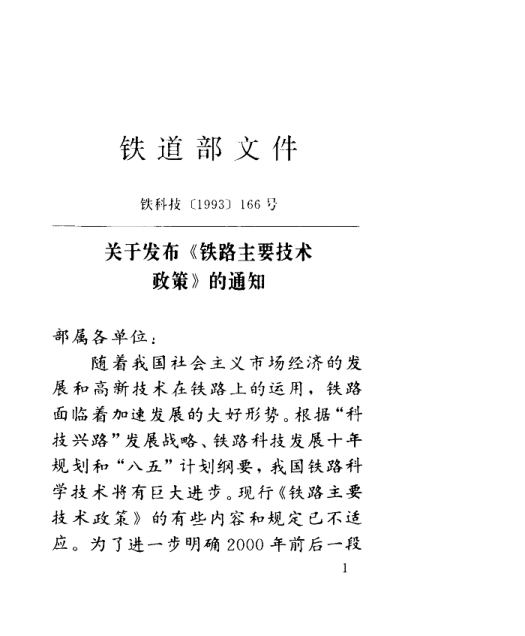 铁道部文件

铁科技〔1993〕166号

关于发布《铁路主要技术政策》的通知

部属各单位：

随着我国社会主义市场经济的发展和高新技术在铁路上的运用，铁路面临着加速发展的大好形势。根据“科技兴路”发展战略、铁路科技发展十年规划和“八五”计划纲要，我国铁路科学技术将有巨大进步。现行《铁路主要技术政策》的有些内容和规定已不适应。为了进一步明确2000年前后一段

1